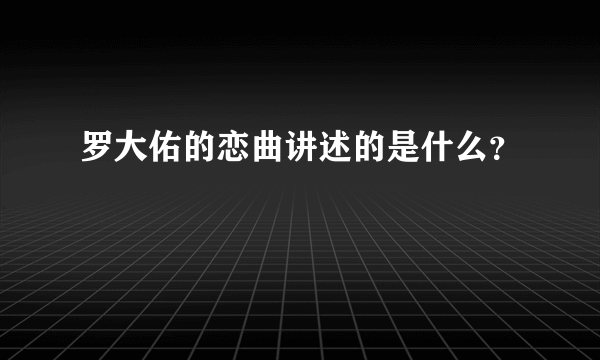 罗大佑的恋曲讲述的是什么?